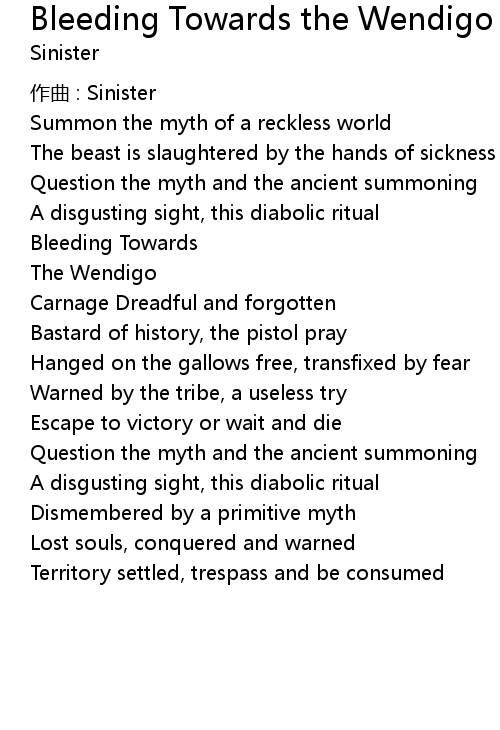 Bleeding Towards the Wendigo
Sinister

作曲 : Sinister
Summon the myth of a reckless world
The beast is slaughtered by the hands of sickness
Question the myth and the ancient summoning
A disgusting sight, this diabolic ritual
Bleeding Towards
The Wendigo
Carnage Dreadful and forgotten
Bastard of history, the pistol pray
Hanged on the gallows free, transfixed by fear
Warned by the tribe, a useless try
Escape to victory or wait and die
Question the myth and the ancient summoning
A disgusting sight, this diabolic ritual
Dismembered by a primitive myth
Lost souls, conquered and warned
Territory settled, trespass and be consumed